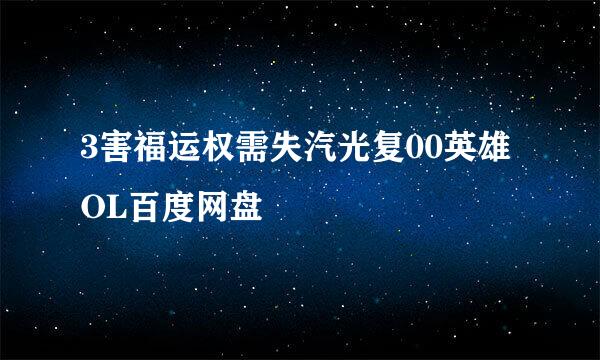 3害福运权需失汽光复00英雄OL百度网盘